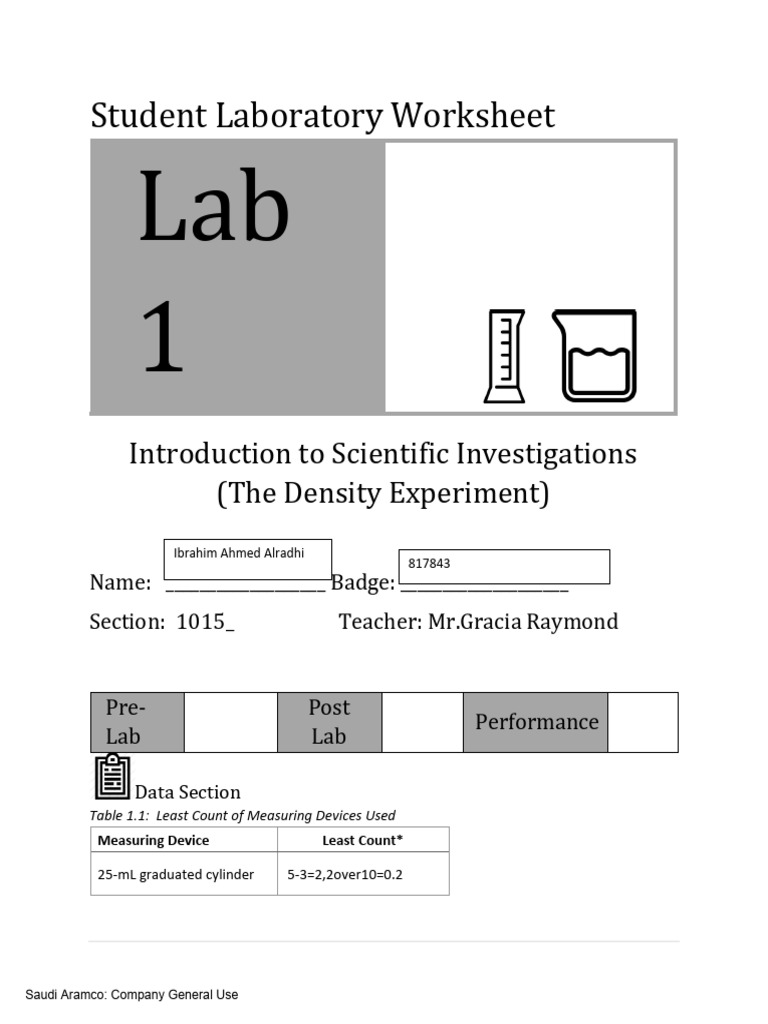 Student Laboratory Worksheet

Lab 1

Introduction to Scientific Investigations (The Density Experiment)

Name: Ibrahim Ahmed Alradhi Badge: 817843

Section: 1015_ Teacher: Mr.Gracia Raymond

| Pre-Lab | | Post Lab | | Performance | |
|---|---|---|---|---|---|

Data Section

Table 1.1: Least Count of Measuring Devices Used

| Measuring Device | Least Count* |
|---|---|
| 25-mL graduated cylinder | 5-3=2,2over10=0.2 |

Saudi Aramco: Company General Use